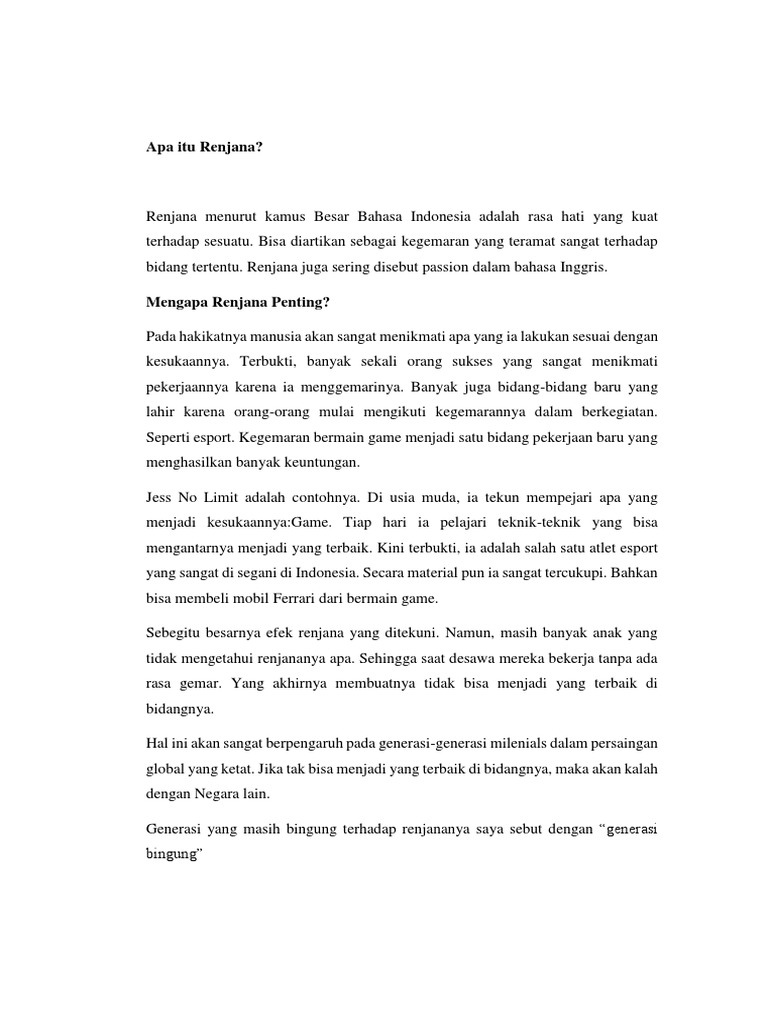 Apa itu Renjana?

Renjana menurut kamus Besar Bahasa Indonesia adalah rasa hati yang kuat terhadap sesuatu. Bisa diartikan sebagai kegemaran yang teramat sangat terhadap bidang tertentu. Renjana juga sering disebut passion dalam bahasa Inggris.

Mengapa Renjana Penting?

Pada hakikatnya manusia akan sangat menikmati apa yang ia lakukan sesuai dengan kesukaannya. Terbukti, banyak sekali orang sukses yang sangat menikmati pekerjaannya karena ia menggemarinya. Banyak juga bidang-bidang baru yang lahir karena orang-orang mulai mengikuti kegemarannya dalam berkegiatan. Seperti esport. Kegemaran bermain game menjadi satu bidang pekerjaan baru yang menghasilkan banyak keuntungan.

Jess No Limit adalah contohnya. Di usia muda, ia tekun mempejari apa yang menjadi kesukaannya:Game. Tiap hari ia pelajari teknik-teknik yang bisa mengantarnya menjadi yang terbaik. Kini terbukti, ia adalah salah satu atlet esport yang sangat di segani di Indonesia. Secara material pun ia sangat tercukupi. Bahkan bisa membeli mobil Ferrari dari bermain game.

Sebegitu besarnya efek renjana yang ditekuni. Namun, masih banyak anak yang tidak mengetahui renjananya apa. Sehingga saat desawa mereka bekerja tanpa ada rasa gemar. Yang akhirnya membuatnya tidak bisa menjadi yang terbaik di bidangnya.

Hal ini akan sangat berpengaruh pada generasi-generasi milenials dalam persaingan global yang ketat. Jika tak bisa menjadi yang terbaik di bidangnya, maka akan kalah dengan Negara lain.

Generasi yang masih bingung terhadap renjananya saya sebut dengan “generasi bingung”